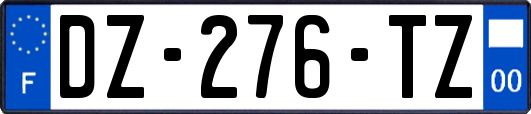 F
DZ-276-TZ
00